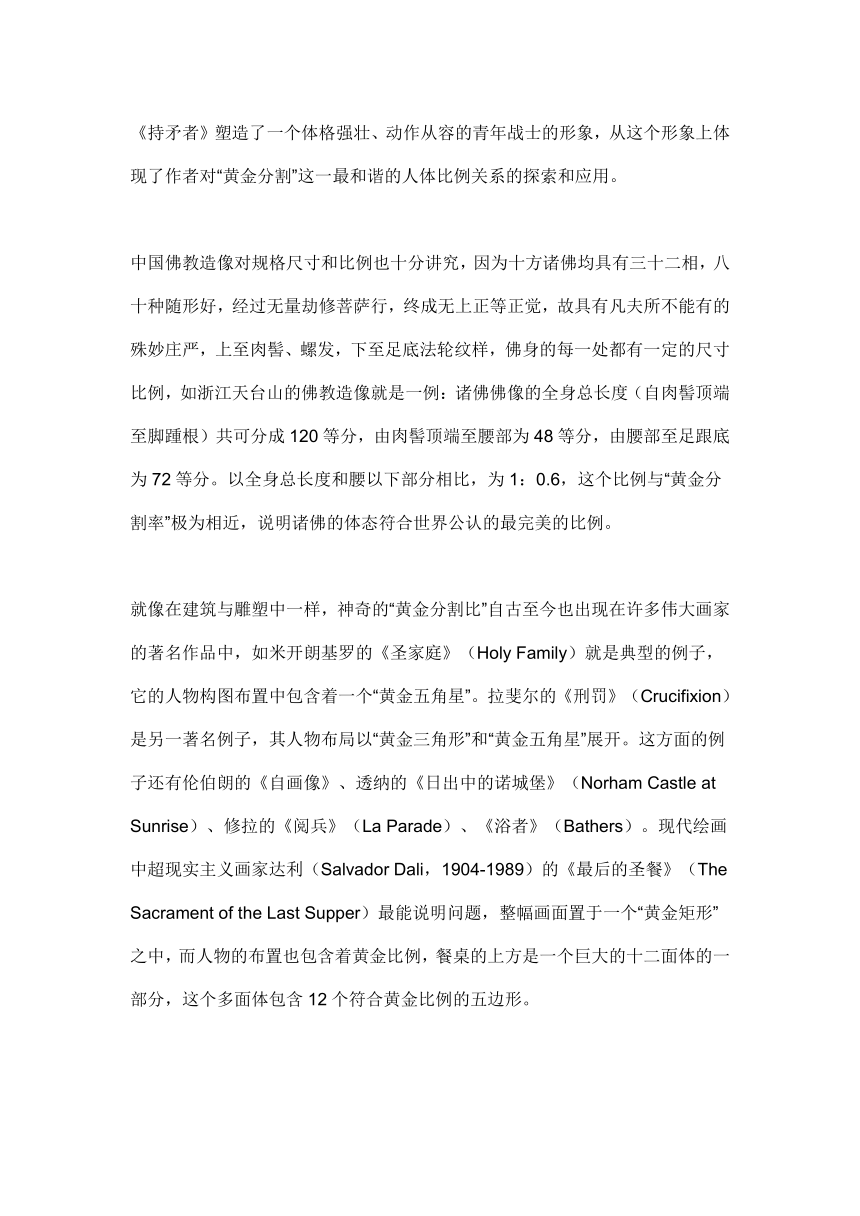 《持矛者》塑造了一个体格强壮、动作从容的青年战士的形象，从这个形象上体现了作者对“黄金分割”这一最和谐的人体比例关系的探索和应用。

中国佛教造像对规格尺寸和比例也十分讲究，因为十方诸佛均具有三十二相，八十种随形好，经过无量劫修菩萨行，终成无上正等正觉，故具有凡夫所不能有的殊妙庄严，上至肉髻、螺发，下至足底法轮纹样，佛身的每一处都有一定的尺寸比例，如浙江天台山的佛教造像就是一例：诸佛佛像的全身总长度（自肉髻顶端至脚踵根）共可分成 120 等分，由肉髻顶端至腰部为 48 等分，由腰部至足跟底为 72 等分。以全身总长度和腰以下部分相比，为 1：0.6，这个比例与“黄金分割率”极为相近，说明诸佛的体态符合世界公认的最完美的比例。

就像在建筑与雕塑中一样，神奇的“黄金分割比”自古至今也出现在许多伟大画家的著名作品中，如米开朗基罗的《圣家庭》（Holy Family）就是典型的例子，它的人物构图布置中包含着一个“黄金五角星”。拉斐尔的《刑罚》（Crucifixion）是另一著名例子，其人物布局以“黄金三角形”和“黄金五角星”展开。这方面的例子还有伦伯朗的《自画像》、透纳的《日出中的诺城堡》（Norham Castle at Sunrise）、修拉的《阅兵》（La Parade）、《浴者》（Bathers）。现代绘画中超现实主义画家达利（Salvador Dali，1904-1989）的《最后的圣餐》（The Sacrament of the Last Supper）最能说明问题，整幅画面置于一个“黄金矩形”之中，而人物的布置也包含着黄金比例，餐桌的上方是一个巨大的十二面体的一部分，这个多面体包含 12 个符合黄金比例的五边形。